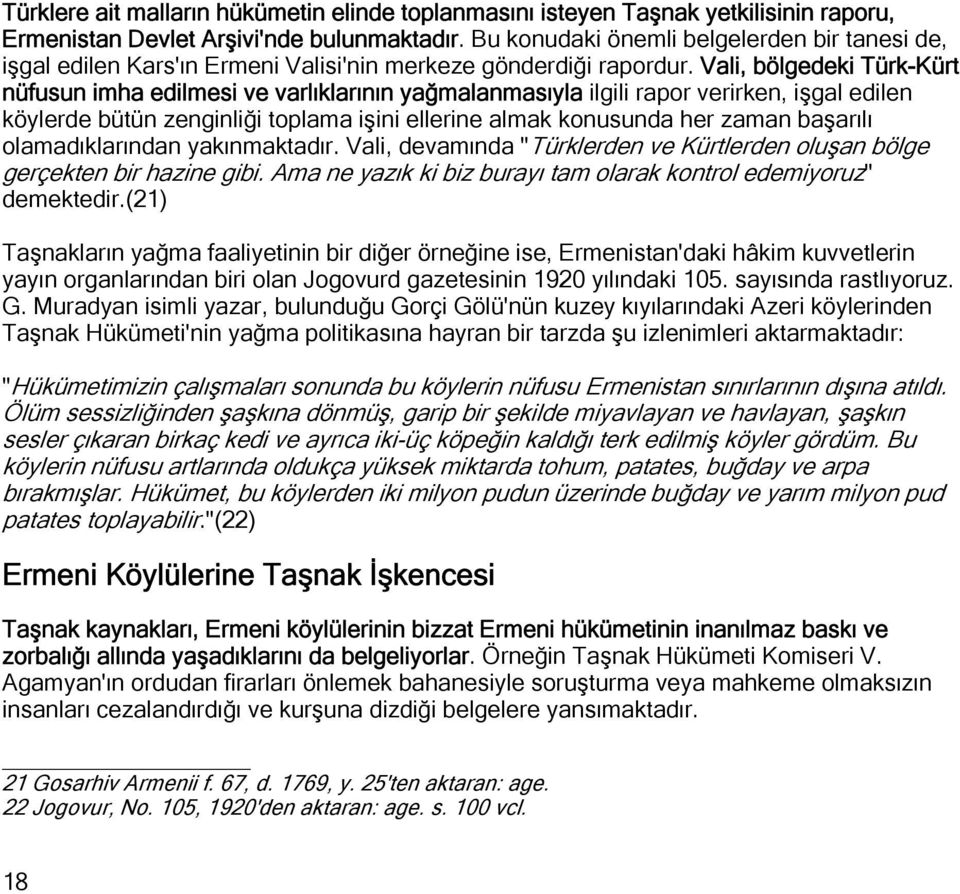 Türklere ait malların hükümetin elinde toplanmasını isteyen Taşnak yetkilisinin raporu, Ermenistan Devlet Arşivi'nde bulunmaktadır. Bu konudaki önemli belgelerden bir tanesi de, işgal edilen Kars'ın Ermeni Valisi'nin merkeze gönderdiği rapordur. Vali, bölgedeki Türk-Kürt nüfusun imha edilmesi ve varlıklarının yağmalanmasıyla ilgili rapor verirken, işgal edilen köylerde bütün zenginliği toplama işini ellerine almak konusunda her zaman başarılı olamadıklarından yakınmaktadır. Vali, devamında "Türklerden ve Kürtlerden oluşan bölge gerçekten bir hazine gibi. Ama ne yazık ki biz burayı tam olarak kontrol edemiyoruz" demektedir.(21)

Taşnakların yağma faaliyetinin bir diğer örneğine ise, Ermenistan'daki hâkim kuvvetlerin yayın organlarından biri olan Jogovurd gazetesinin 1920 yılındaki 105. sayısında rastlıyoruz. G. Muradyan isimli yazar, bulunduğu Gorçi Gölü'nün kuzey kıyılarındaki Azeri köylerinden Taşnak Hükümeti'nin yağma politikasına hayran bir tarzda şu izlenimleri aktarmaktadır:

"Hükümetimizin çalışmaları sonunda bu köylerin nüfusu Ermenistan sınırlarının dışına atıldı. Ölüm sessizliğinden şaşkına dönmüş, garip bir şekilde miyavlayan ve havlayan, şaşkın sesler çıkaran birkaç kedi ve ayrıca iki-üç köpeğin kaldığı terk edilmiş köyler gördüm. Bu köylerin nüfusu artlarında oldukça yüksek miktarda tohum, patates, buğday ve arpa bırakmışlar. Hükümet, bu köylerden iki milyon pudun üzerinde buğday ve yarım milyon pud patates toplayabilir."(22)

Ermeni Köylülerine Taşnak İşkencesi

Taşnak kaynakları, Ermeni köylülerinin bizzat Ermeni hükümetinin inanılmaz baskı ve zorbalığı allında yaşadıklarını da belgeliyorlar. Örneğin Taşnak Hükümeti Komiseri V. Agamyan'ın ordudan firarları önlemek bahanesiyle soruşturma veya mahkeme olmaksızın insanları cezalandırdığı ve kurşuna dizdiği belgelere yansımaktadır.

21 Gosarhiv Armenii f. 67, d. 1769, y. 25'ten aktaran: age.
22 Jogovur, No. 105, 1920'den aktaran: age. s. 100 vcl.

18